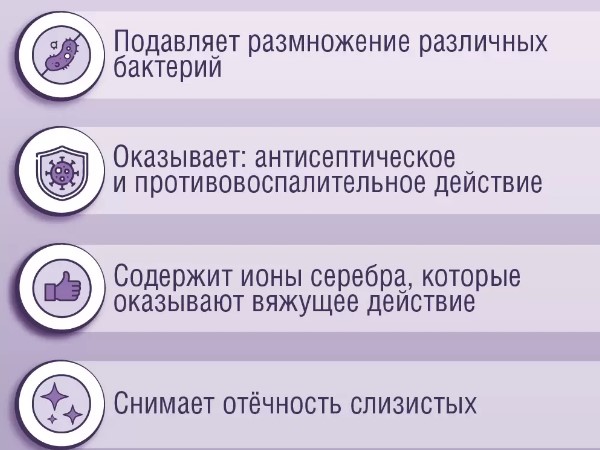 Подавляет размножение различных бактерий

Оказывает: антисептическое и противовоспалительное действие

Содержит ионы серебра, которые оказывают вяжущее действие

Снимает отёчность слизистых